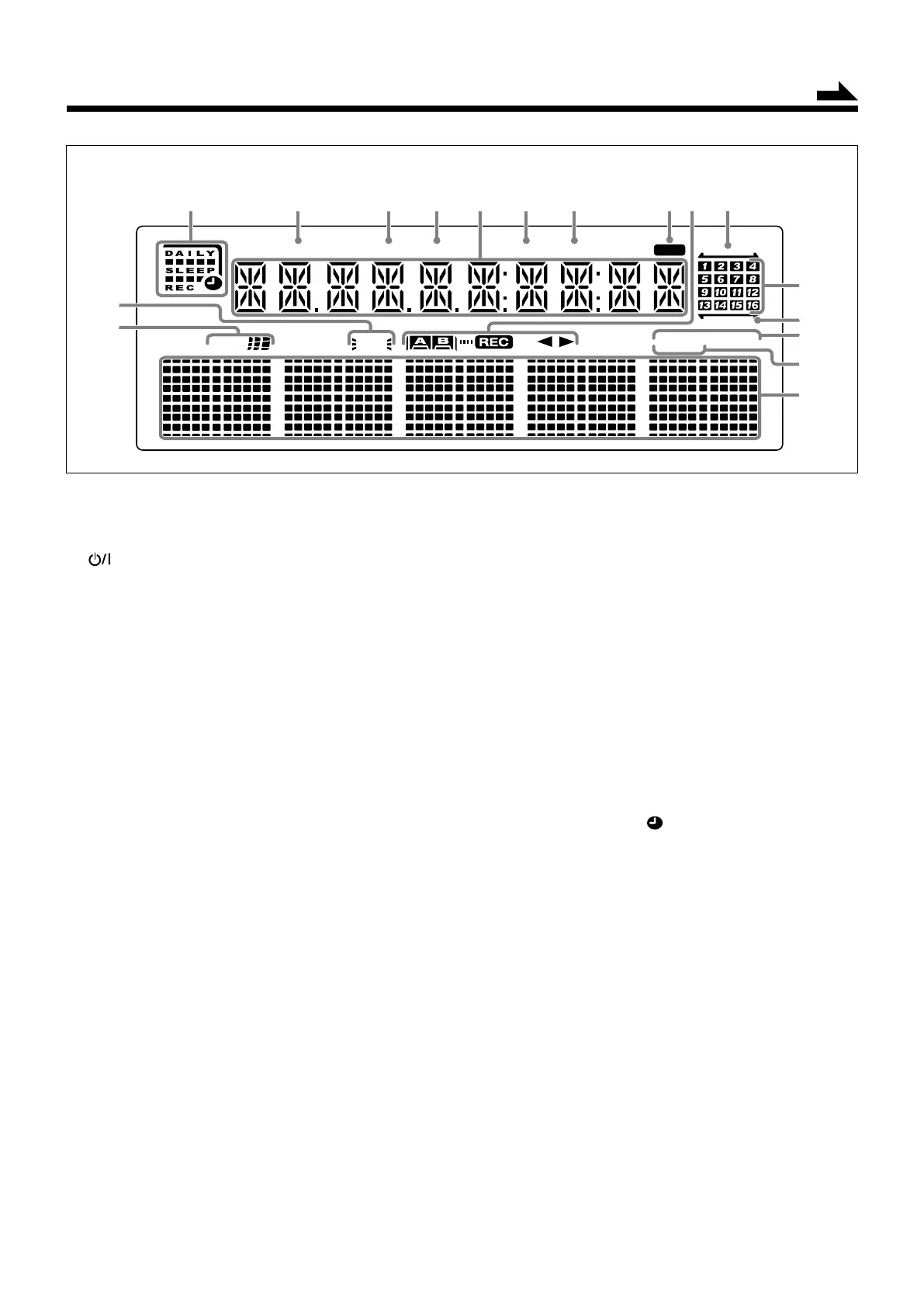 DAILY
SLEEP
REC

A B REC

1 2 3 4
5 6 7 8
9 10 11 12
13 14 15 16